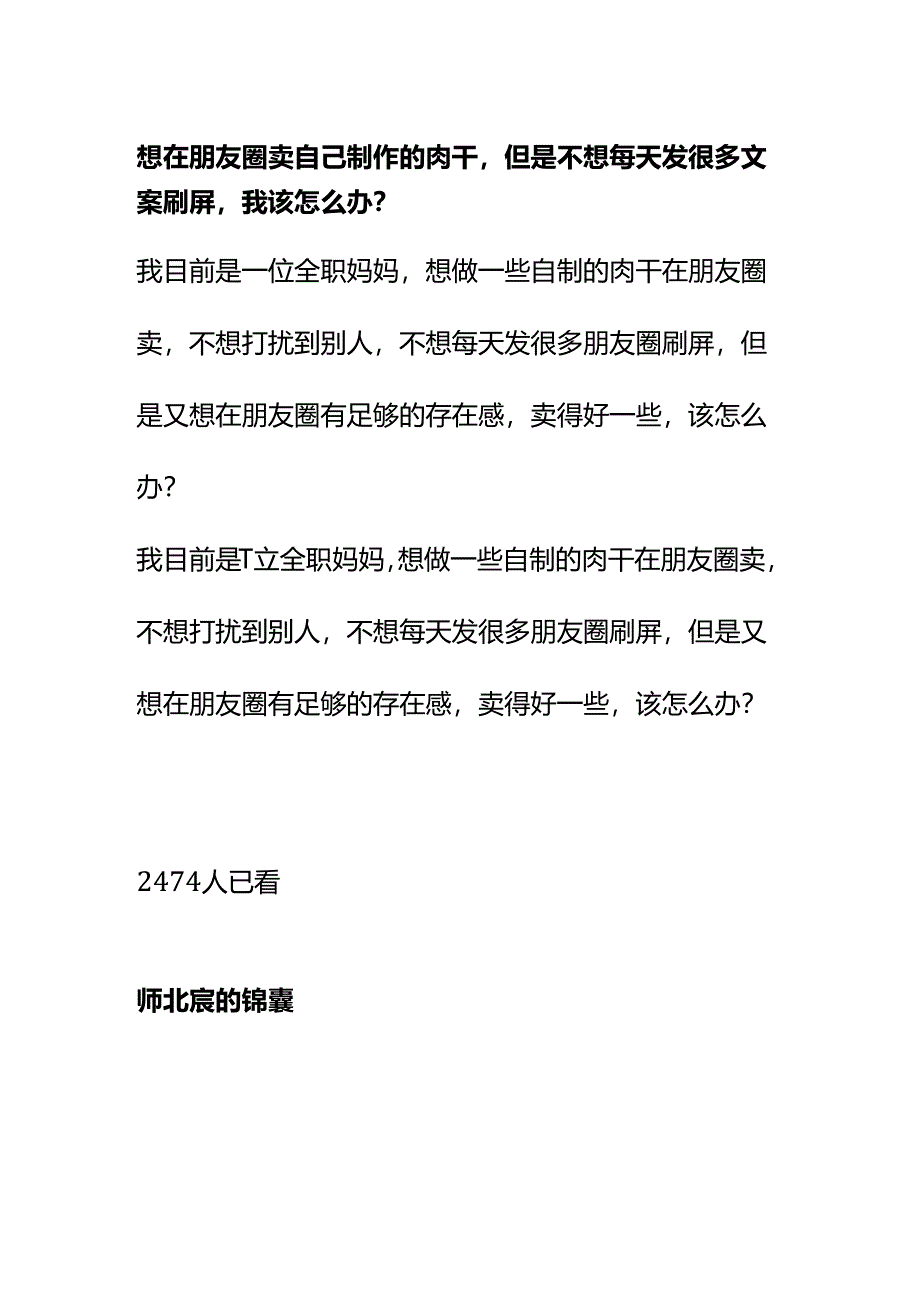 想在朋友圈卖自己制作的肉干，但是不想每天发很多文案刷屏，我该怎么办？

我目前是一位全职妈妈，想做一些自制的肉干在朋友圈卖，不想打扰到别人，不想每天发很多朋友圈刷屏，但是又想在朋友圈有足够的存在感，卖得好一些，该怎么办?

我目前是T立全职妈妈,想做一些自制的肉干在朋友圈卖，不想打扰到别人，不想每天发很多朋友圈刷屏，但是又想在朋友圈有足够的存在感，卖得好一些，该怎么办?

2474人已看

师北宸的锦囊